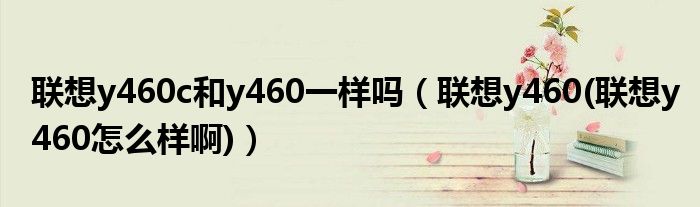 联想y460c和y460一样吗（联想y460(联想y460怎么样啊)）